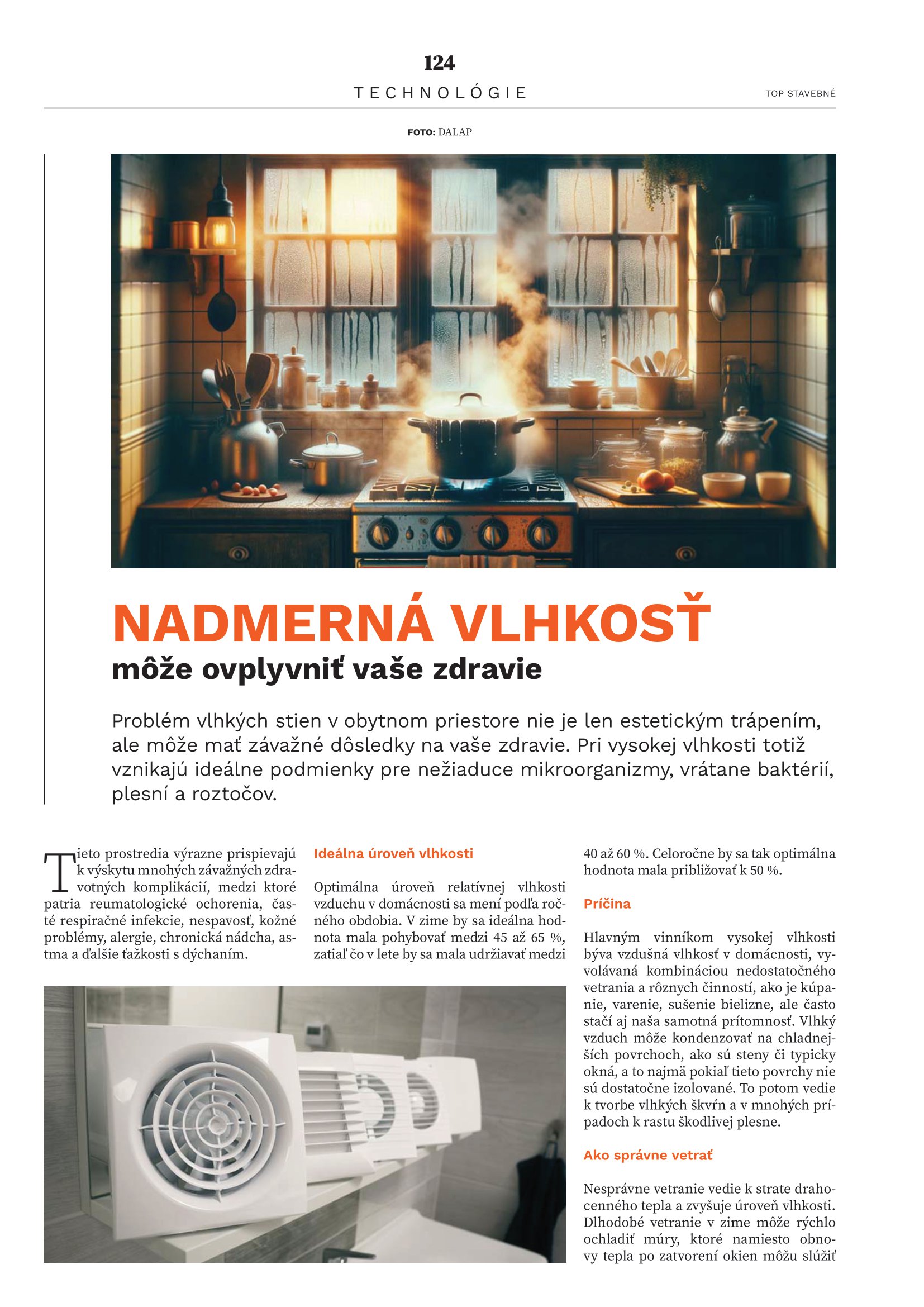 124

TECHNOLÓGIE

TOP STAVEBNÉ

FOTO: DALAP

NADMERNÁ VLHKOSŤ
môže ovplyvniť vaše zdravie

Problém vlhkých stien v obytnom priestore nie je len estetickým trápením, ale môže mať závažné dôsledky na vaše zdravie. Pri vysokej vlhkosti totiž vznikajú ideálne podmienky pre nežiaduce mikroorganizmy, vrátane baktérií, plesní a roztočov.

Tieto prostredia výrazne prispievajú k výskytu mnohých závažných zdravotných komplikácií, medzi ktoré patria reumatologické ochorenia, časté respiračné infekcie, nespavosť, kožné problémy, alergie, chronická nádcha, astma a ďalšie ťažkosti s dýchaním.

Ideálna úroveň vlhkosti

Optimálna úroveň relatívnej vlhkosti vzduchu v domácnosti sa mení podľa ročného obdobia. V zime by sa ideálna hodnota mala pohybovať medzi 45 až 65 %, zatiaľ čo v lete by sa mala udržiavať medzi 40 až 60 %. Celoročne by sa tak optimálna hodnota mala približovať k 50 %.

Príčina

Hlavným vinníkom vysokej vlhkosti býva vzdušná vlhkosť v domácnosti, vyvolávaná kombináciou nedostatočného vetrania a rôznych činností, ako je kúpanie, varenie, sušenie bielizne, ale často stačí aj naša samotná prítomnosť. Vlhký vzduch môže kondenzovať na chladnejších povrchoch, ako sú steny či typicky okná, a to najmä pokiaľ tieto povrchy nie sú dostatočne izolované. To potom vedie k tvorbe vlhkých škvŕn a v mnohých prípadoch k rastu škodlivej plesne.

Ako správne vetrať

Nesprávne vetranie vedie k strate drahocenného tepla a zvyšuje úroveň vlhkosti. Dlhodobé vetranie v zime môže rýchlo ochladiť múry, ktoré namiesto obnovy tepla po zatvorení okien môžu slúžiť